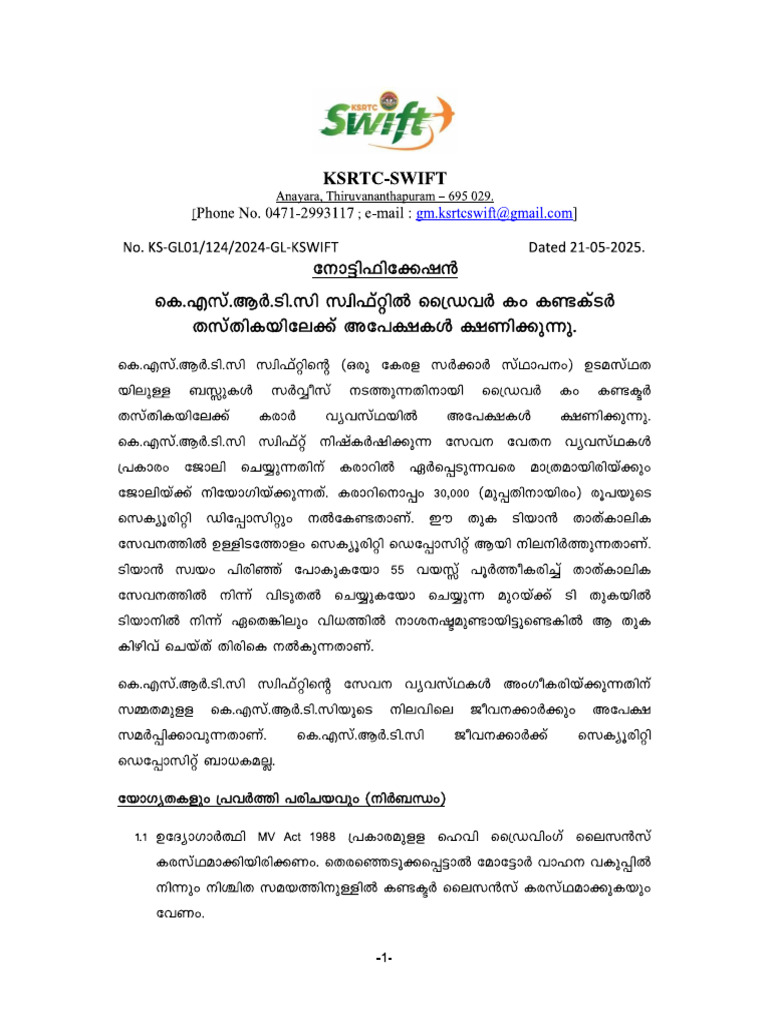 KSRTC Swift

KSRTC-SWIFT
Anayara, Thiruvananthapuram – 695 029.
[Phone No. 0471-2993117 ; e-mail : gm.ksrtcswift@gmail.com]

No. KS-GL01/124/2024-GL-KSWIFT Dated 21-05-2025.

നോട്ടിഫിക്കേഷൻ

കെ.എസ്.ആർ.ടി.സി സ്വിഫ്റ്റിൽ ഡ്രൈവർ കം കണ്ടക്ടർ തസ്തികയിലേക്ക് അപേക്ഷകൾ ക്ഷണിക്കുന്നു.

കെ.എസ്.ആർ.ടി.സി സ്വിഫ്റ്റിന്റെ (ഒരു കേരള സർക്കാർ സ്ഥാപനം) ഉടമസ്ഥതയിലുള്ള ബസ്സുകൾ സർവ്വീസ് നടത്തുന്നതിനായി ഡ്രൈവർ കം കണ്ടക്ടർ തസ്തികയിലേക്ക് കരാർ വ്യവസ്ഥയിൽ അപേക്ഷകൾ ക്ഷണിക്കുന്നു. കെ.എസ്.ആർ.ടി.സി സ്വിഫ്റ്റ് നിഷ്കർഷിക്കുന്ന സേവന വേതന വ്യവസ്ഥകൾ പ്രകാരം ജോലി ചെയ്യുന്നതിന് കരാറിൽ ഏർപ്പെടുന്നവരെ മാത്രമായിരിയ്ക്കും ജോലിയ്ക്ക് നിയോഗിയ്ക്കുന്നത്. കരാറിനൊപ്പം 30,000 (മുപ്പതിനായിരം) രൂപയുടെ സെക്യൂരിറ്റി ഡിപ്പോസിറ്റും നൽകേണ്ടതാണ്. ഈ തുക ടിയാൻ താത്കാലിക സേവനത്തിൽ ഉള്ളിടത്തോളം സെക്യൂരിറ്റി ഡെപ്പോസിറ്റ് ആയി നിലനിർത്തുന്നതാണ്. ടിയാൻ സ്വയം പിരിഞ്ഞ് പോകുകയോ 55 വയസ്സ് പൂർത്തീകരിച്ച് താത്കാലിക സേവനത്തിൽ നിന്ന് വിടുതൽ ചെയ്യുകയോ ചെയ്യുന്ന മുറയ്ക്ക് ടി തുകയിൽ ടിയാനിൽ നിന്ന് ഏതെങ്കിലും വിധത്തിൽ നാശനഷ്ടമുണ്ടായിട്ടുണ്ടെങ്കിൽ ആ തുക കിഴിവ് ചെയ്ത് തിരികെ നൽകുന്നതാണ്.

കെ.എസ്.ആർ.ടി.സി സ്വിഫ്റ്റിന്റെ സേവന വ്യവസ്ഥകൾ അംഗീകരിയ്ക്കുന്നതിന് സമ്മതമുള്ള കെ.എസ്.ആർ.ടി.സിയുടെ നിലവിലെ ജീവനക്കാർക്കും അപേക്ഷ സമർപ്പിക്കാവുന്നതാണ്. കെ.എസ്.ആർ.ടി.സി ജീവനക്കാർക്ക് സെക്യൂരിറ്റി ഡെപ്പോസിറ്റ് ബാധകമല്ല.

യോഗ്യതകളും പ്രവർത്തി പരിചയവും (നിർബന്ധം)

1.1 ഉദ്യോഗാർത്ഥി MV Act 1988 പ്രകാരമുള്ള ഹെവി ഡ്രൈവിംഗ് ലൈസൻസ് കരസ്ഥമാക്കിയിരിക്കണം. തെരഞ്ഞെടുക്കപ്പെട്ടാൽ മോട്ടോർ വാഹന വകുപ്പിൽ നിന്നും നിശ്ചിത സമയത്തിനുള്ളിൽ കണ്ടക്ടർ ലൈസൻസ് കരസ്ഥമാക്കുകയും വേണം.

-1-